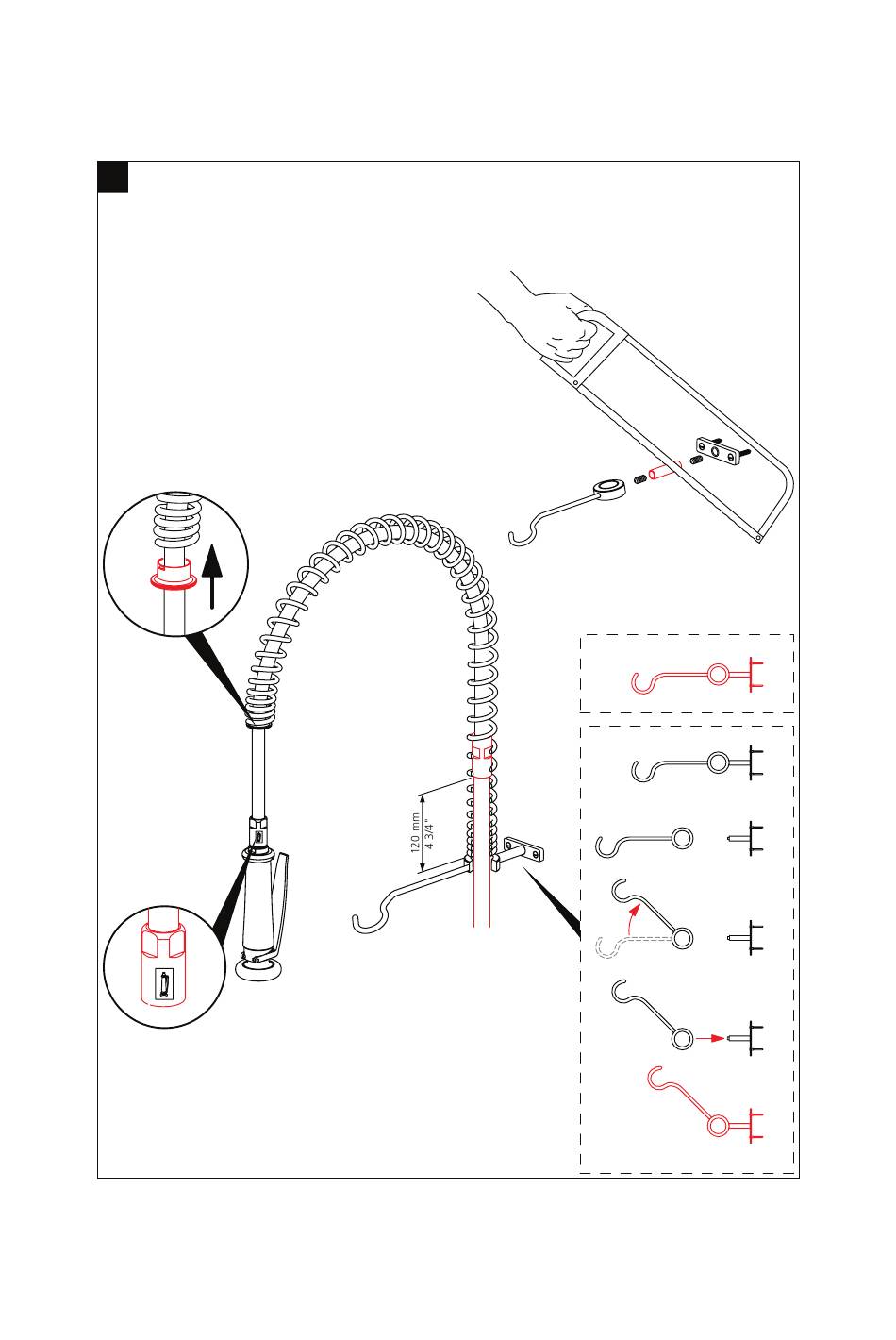 120 mm
4 3/4"